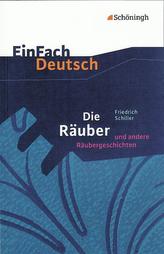 Schöningh

EinFach Deutsch

Friedrich Schiller

Die Räuber

und andere Räubergeschichten